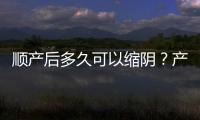 顺产后多久可以缩阴？产